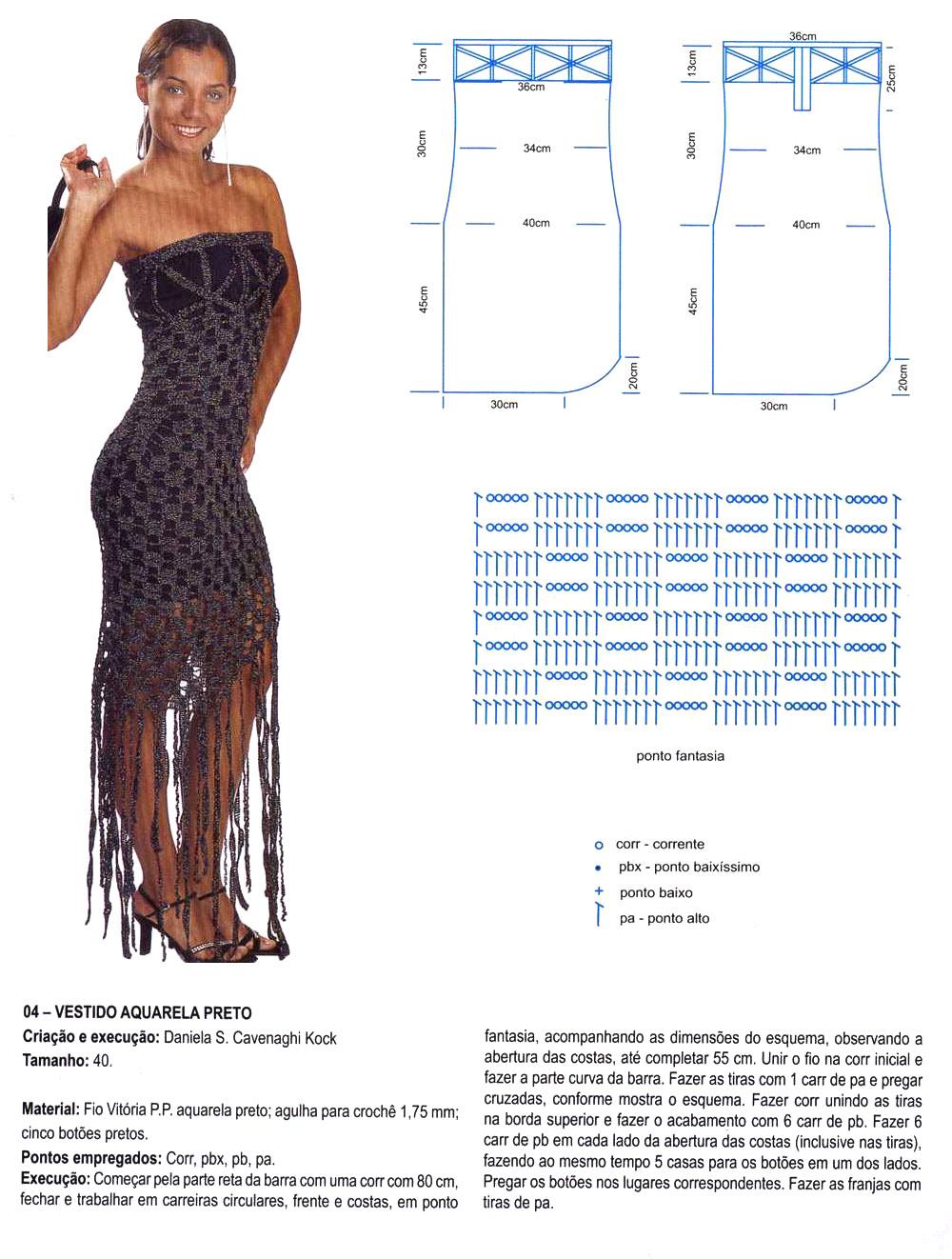 13cm
36cm
30cm
34cm
40cm
45cm
20cm
30cm

36cm
13cm
25cm
30cm
34cm
40cm
45cm
20cm
30cm

ponto fantasia

corr - corrente
pbx - ponto baixíssimo
ponto baixo
pa - ponto alto

04 – VESTIDO AQUARELA PRETO
Criação e execução: Daniela S. Cavenaghi Kock
Tamanho: 40.

Material: Fio Vitória P.P. aquarela preto; agulha para crochê 1,75 mm; cinco botões pretos.
Pontos empregados: Corr, pbx, pb, pa.
Execução: Começar pela parte reta da barra com uma corr com 80 cm, fechar e trabalhar em carreiras circulares, frente e costas, em ponto fantasia, acompanhando as dimensões do esquema, observando a abertura das costas, até completar 55 cm. Unir o fio na corr inicial e fazer a parte curva da barra. Fazer as tiras com 1 carr de pa e pregar cruzadas, conforme mostra o esquema. Fazer corr unindo as tiras na borda superior e fazer o acabamento com 6 carr de pb. Fazer 6 carr de pb em cada lado da abertura das costas (inclusive nas tiras), fazendo ao mesmo tempo 5 casas para os botões em um dos lados. Pregar os botões nos lugares correspondentes. Fazer as franjas com tiras de pa.